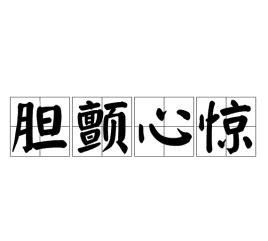 胆颤心惊